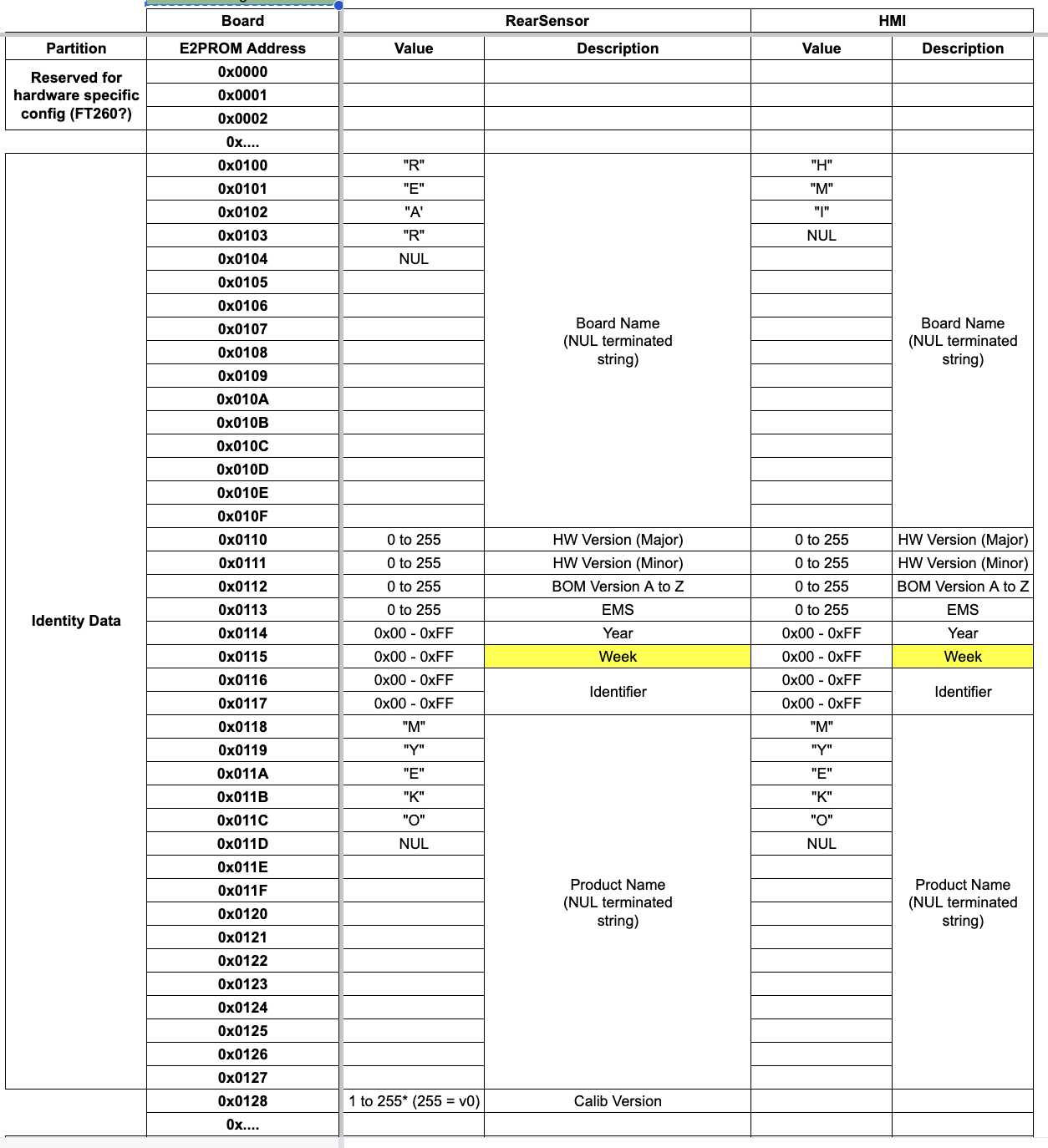 | | Board | RearSensor | | HMI | |
|---|---|---|---|---|---|
| Partition | E2PROM Address | Value | Description | Value | Description |
| Reserved for hardware specific config (FT260?) | 0x0000 | | | | |
| | 0x0001 | | | | |
| | 0x0002 | | | | |
| | 0x.... | | | | |
| Identity Data | 0x0100 | "R" | Board Name (NUL terminated string) | "H" | Board Name (NUL terminated string) |
| | 0x0101 | "E" | | "M" | |
| | 0x0102 | "A' | | "I" | |
| | 0x0103 | "R" | | NUL | |
| | 0x0104 | NUL | | | |
| | 0x0105 | | | | |
| | 0x0106 | | | | |
| | 0x0107 | | | | |
| | 0x0108 | | | | |
| | 0x0109 | | | | |
| | 0x010A | | | | |
| | 0x010B | | | | |
| | 0x010C | | | | |
| | 0x010D | | | | |
| | 0x010E | | | | |
| | 0x010F | | | | |
| | 0x0110 | 0 to 255 | HW Version (Major) | 0 to 255 | HW Version (Major) |
| | 0x0111 | 0 to 255 | HW Version (Minor) | 0 to 255 | HW Version (Minor) |
| | 0x0112 | 0 to 255 | BOM Version A to Z | 0 to 255 | BOM Version A to Z |
| | 0x0113 | 0 to 255 | EMS | 0 to 255 | EMS |
| | 0x0114 | 0x00 - 0xFF | Year | 0x00 - 0xFF | Year |
| | 0x0115 | 0x00 - 0xFF | Week | 0x00 - 0xFF | Week |
| | 0x0116 | 0x00 - 0xFF | Identifier | 0x00 - 0xFF | Identifier |
| | 0x0117 | 0x00 - 0xFF | | 0x00 - 0xFF | |
| | 0x0118 | "M" | Product Name (NUL terminated string) | "M" | Product Name (NUL terminated string) |
| | 0x0119 | "Y" | | "Y" | |
| | 0x011A | "E" | | "E" | |
| | 0x011B | "K" | | "K" | |
| | 0x011C | "O" | | "O" | |
| | 0x011D | NUL | | NUL | |
| | 0x011E | | | | |
| | 0x011F | | | | |
| | 0x0120 | | | | |
| | 0x0121 | | | | |
| | 0x0122 | | | | |
| | 0x0123 | | | | |
| | 0x0124 | | | | |
| | 0x0125 | | | | |
| | 0x0126 | | | | |
| | 0x0127 | | | | |
| | 0x0128 | 1 to 255* (255 = v0) | Calib Version | | |
| | 0x.... | | | | |